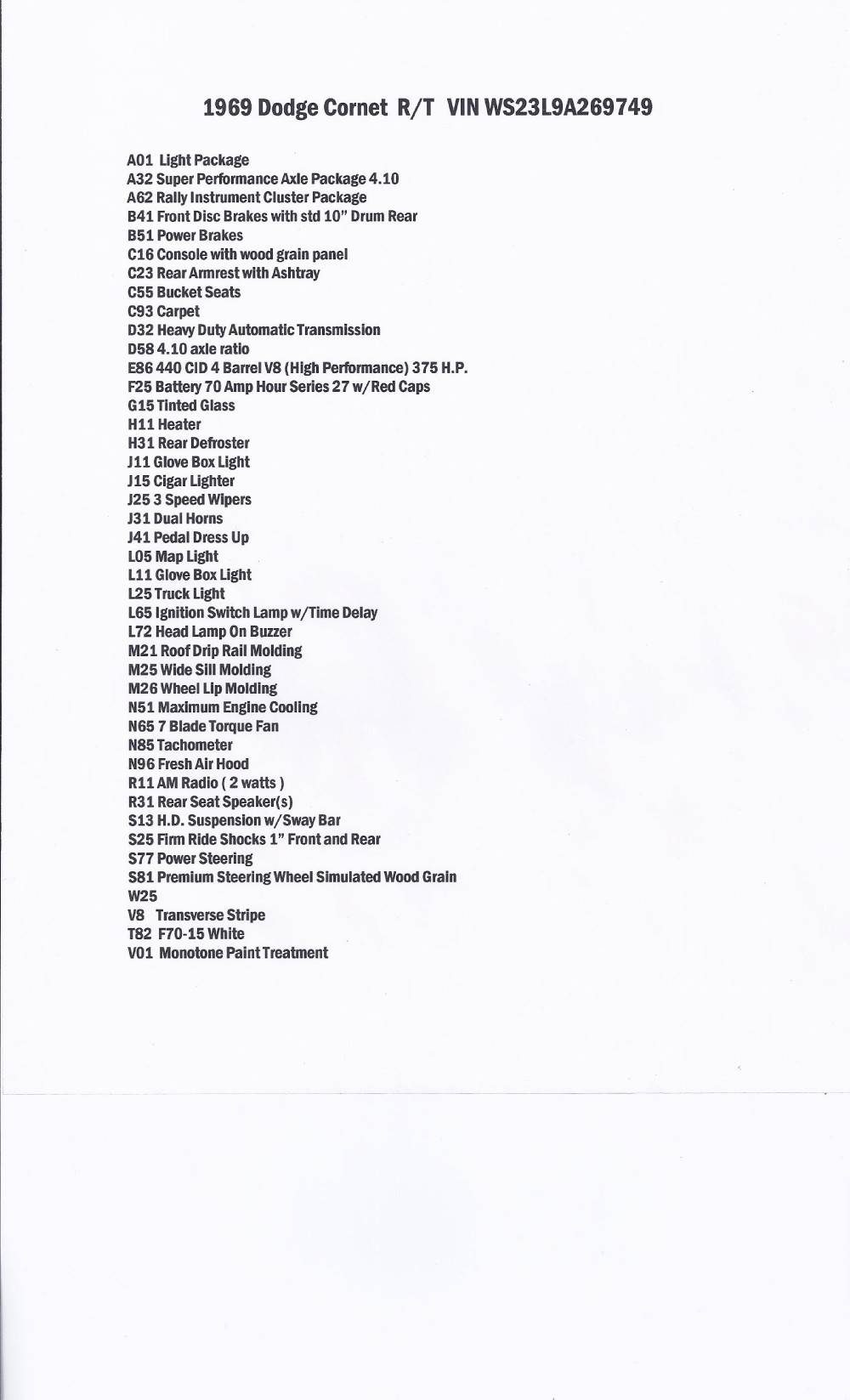 1969 Dodge Cornet R/T VIN WS23L9A269749

A01 Light Package
A32 Super Performance Axle Package 4.10
A62 Rally Instrument Cluster Package
B41 Front Disc Brakes with std 10" Drum Rear
B51 Power Brakes
C16 Console with wood grain panel
C23 Rear Armrest with Ashtray
C55 Bucket Seats
C93 Carpet
D32 Heavy Duty Automatic Transmission
D58 4.10 axle ratio
E86 440 CID 4 Barrel V8 (High Performance) 375 H.P.
F25 Battery 70 Amp Hour Series 27 w/Red Caps
G15 Tinted Glass
H11 Heater
H31 Rear Defroster
J11 Glove Box Light
J15 Cigar Lighter
J25 3 Speed Wipers
J31 Dual Horns
J41 Pedal Dress Up
L05 Map Light
L11 Glove Box Light
L25 Truck Light
L65 Ignition Switch Lamp w/Time Delay
L72 Head Lamp On Buzzer
M21 Roof Drip Rail Molding
M25 Wide Sill Molding
M26 Wheel Lip Molding
N51 Maximum Engine Cooling
N65 7 Blade Torque Fan
N85 Tachometer
N96 Fresh Air Hood
R11 AM Radio ( 2 watts )
R31 Rear Seat Speaker(s)
S13 H.D. Suspension w/Sway Bar
S25 Firm Ride Shocks 1" Front and Rear
S77 Power Steering
S81 Premium Steering Wheel Simulated Wood Grain
W25
V8 Transverse Stripe
T82 F70-15 White
V01 Monotone Paint Treatment